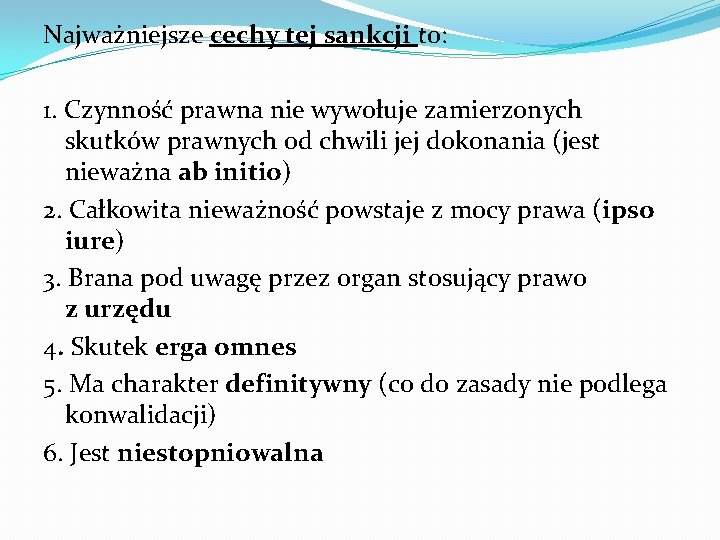 Najważniejsze cechy tej sankcji to:

1. Czynność prawna nie wywołuje zamierzonych skutków prawnych od chwili jej dokonania (jest nieważna ab initio)

2. Całkowita nieważność powstaje z mocy prawa (ipso iure)

3. Brana pod uwagę przez organ stosujący prawo z urzędu

4. Skutek erga omnes

5. Ma charakter definitywny (co do zasady nie podlega konwalidacji)

6. Jest niestopniowalna